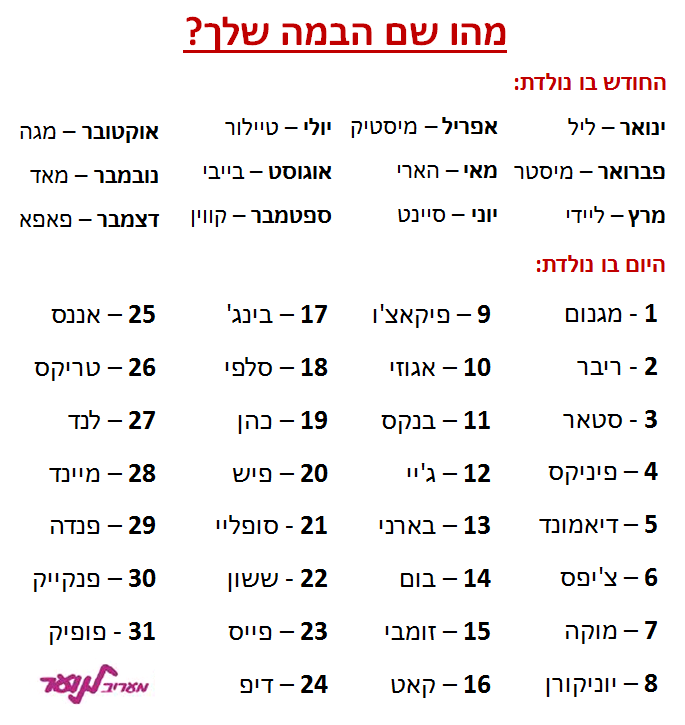 מהו שם הבמה שלך?

החודש בו נולדת:

ינואר – ליל
פברואר – מיסטר
מרץ – ליידי

אפריל – מיסטיק
מאי – הארי
יוני – סיינט

יולי – טיילור
אוגוסט – בייבי
ספטמבר – קווין

אוקטובר – מגה
נובמבר – מאד
דצמבר – פאפא

היום בו נולדת:

1 - מגנום
2 - ריבר
3 - סטאר
4 – פיניקס
5 – דיאמונד
6 – צ'יפס
7 – מוקה
8 – יוניקורן

9 – פיקאצ'ו
10 – אגוזי
11 – בנקס
12 – ג'יי
13 – בארני
14 – בום
15 – זומבי
16 – קאט

17 – בינג'
18 – סלפי
19 – כהן
20 – פיש
21 - סופליי
22 - ששון
23 – פייס
24 – דיפ

25 – אננס
26 – טריקס
27 – לנד
28 – מיינד
29 – פנדה
30 – פנקייק
31 - פופיק

מעריב לנוער